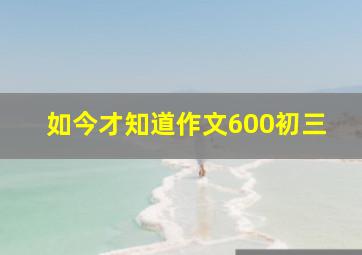 如今才知道作文600初三